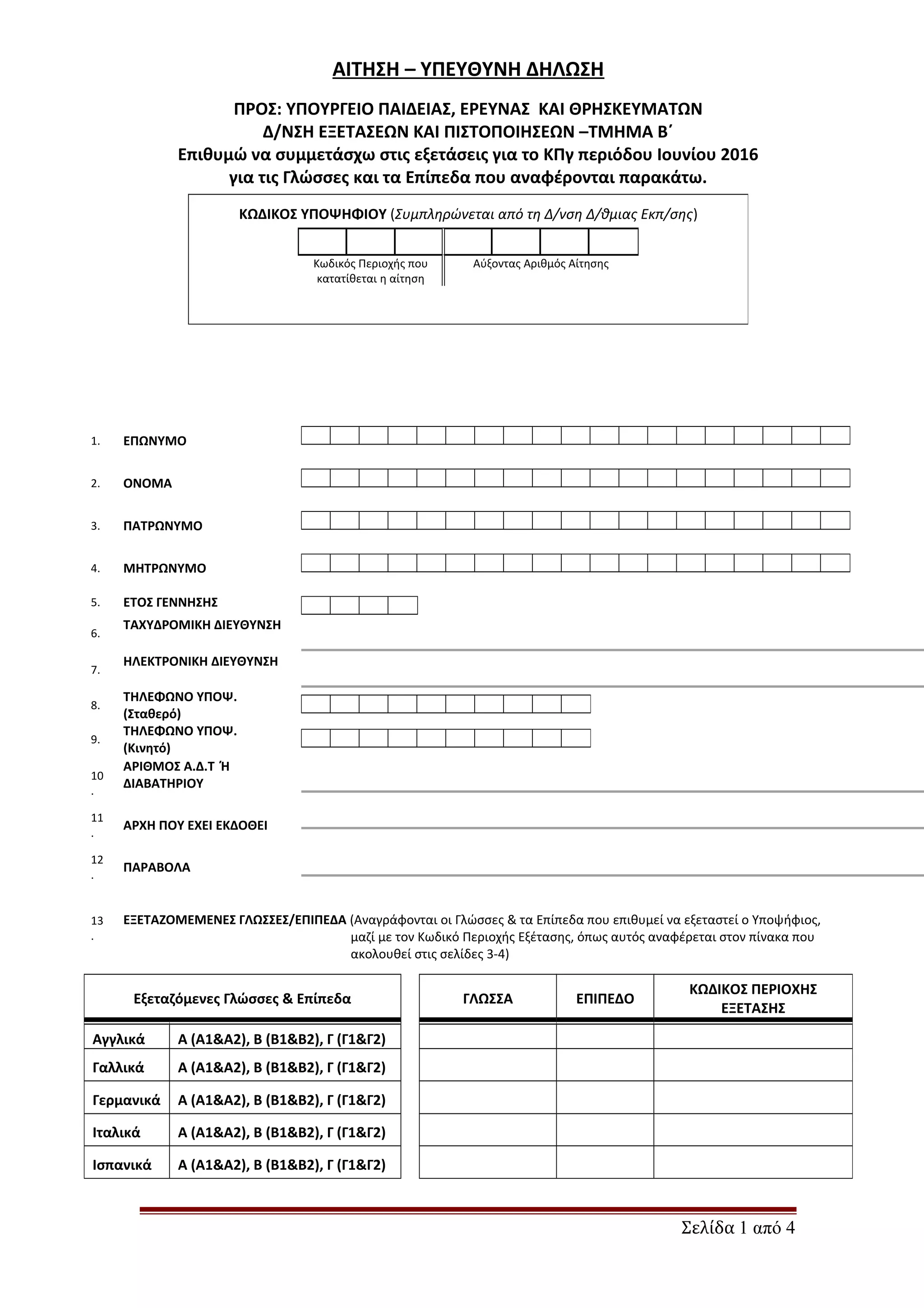 ΑΙΤΗΣΗ – ΥΠΕΥΘΥΝΗ ΔΗΛΩΣΗ

ΠΡΟΣ: ΥΠΟΥΡΓΕΙΟ ΠΑΙΔΕΙΑΣ, ΕΡΕΥΝΑΣ ΚΑΙ ΘΡΗΣΚΕΥΜΑΤΩΝ
Δ/ΝΣΗ ΕΞΕΤΑΣΕΩΝ ΚΑΙ ΠΙΣΤΟΠΟΙΗΣΕΩΝ –ΤΜΗΜΑ Β΄
Επιθυμώ να συμμετάσχω στις εξετάσεις για το ΚΠγ περιόδου Ιουνίου 2016
για τις Γλώσσες και τα Επίπεδα που αναφέρονται παρακάτω.

ΚΩΔΙΚΟΣ ΥΠΟΨΗΦΙΟΥ (Συμπληρώνεται από τη Δ/νση Δ/θμιας Εκπ/σης)

Κωδικός Περιοχής που κατατίθεται η αίτηση

Αύξοντας Αριθμός Αίτησης

1. ΕΠΩΝΥΜΟ

2. ΟΝΟΜΑ

3. ΠΑΤΡΩΝΥΜΟ

4. ΜΗΤΡΩΝΥΜΟ

5. ΕΤΟΣ ΓΕΝΝΗΣΗΣ

6. ΤΑΧΥΔΡΟΜΙΚΗ ΔΙΕΥΘΥΝΣΗ

7. ΗΛΕΚΤΡΟΝΙΚΗ ΔΙΕΥΘΥΝΣΗ

8. ΤΗΛΕΦΩΝΟ ΥΠΟΨ. (Σταθερό)

9. ΤΗΛΕΦΩΝΟ ΥΠΟΨ. (Κινητό)

10. ΑΡΙΘΜΟΣ Α.Δ.Τ Ή ΔΙΑΒΑΤΗΡΙΟΥ

11. ΑΡΧΗ ΠΟΥ ΕΧΕΙ ΕΚΔΟΘΕΙ

12. ΠΑΡΑΒΟΛΑ

13. ΕΞΕΤΑΖΟΜΕΜΕΝΕΣ ΓΛΩΣΣΕΣ/ΕΠΙΠΕΔΑ (Αναγράφονται οι Γλώσσες & τα Επίπεδα που επιθυμεί να εξεταστεί ο Υποψήφιος, μαζί με τον Κωδικό Περιοχής Εξέτασης, όπως αυτός αναφέρεται στον πίνακα που ακολουθεί στις σελίδες 3-4)

| Εξεταζόμενες Γλώσσες & Επίπεδα | |
|---|---|
| Αγγλικά | Α (Α1&Α2), Β (Β1&Β2), Γ (Γ1&Γ2) |
| Γαλλικά | Α (Α1&Α2), Β (Β1&Β2), Γ (Γ1&Γ2) |
| Γερμανικά | Α (Α1&Α2), Β (Β1&Β2), Γ (Γ1&Γ2) |
| Ιταλικά | Α (Α1&Α2), Β (Β1&Β2), Γ (Γ1&Γ2) |
| Ισπανικά | Α (Α1&Α2), Β (Β1&Β2), Γ (Γ1&Γ2) |

| ΓΛΩΣΣΑ | ΕΠΙΠΕΔΟ | ΚΩΔΙΚΟΣ ΠΕΡΙΟΧΗΣ ΕΞΕΤΑΣΗΣ |
|---|---|---|
| | | |
| | | |
| | | |
| | | |
| | | |

Σελίδα 1 από 4